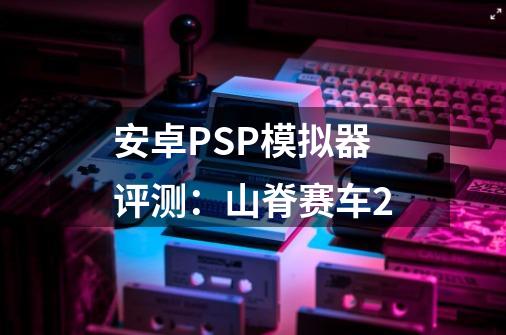 安卓PSP模拟器评测：山脊赛车2